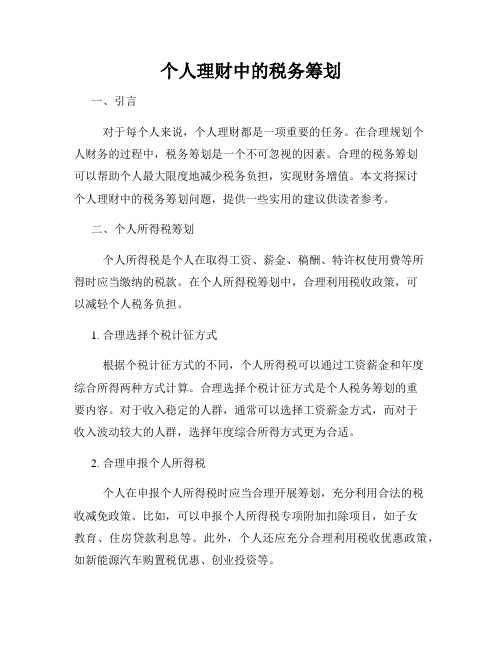 个人理财中的税务筹划

一、引言

对于每个人来说，个人理财都是一项重要的任务。在合理规划个人财务的过程中，税务筹划是一个不可忽视的因素。合理的税务筹划可以帮助个人最大限度地减少税务负担，实现财务增值。本文将探讨个人理财中的税务筹划问题，提供一些实用的建议供读者参考。

二、个人所得税筹划

个人所得税是个人在取得工资、薪金、稿酬、特许权使用费等所得时应当缴纳的税款。在个人所得税筹划中，合理利用税收政策，可以减轻个人税务负担。

1. 合理选择个税计征方式

根据个税计征方式的不同，个人所得税可以通过工资薪金和年度综合所得两种方式计算。合理选择个税计征方式是个人税务筹划的重要内容。对于收入稳定的人群，通常可以选择工资薪金方式，而对于收入波动较大的人群，选择年度综合所得方式更为合适。

2. 合理申报个人所得税

个人在申报个人所得税时应当合理开展筹划，充分利用合法的税收减免政策。比如，可以申报个人所得税专项附加扣除项目，如子女教育、住房贷款利息等。此外，个人还应充分合理利用税收优惠政策，如新能源汽车购置税优惠、创业投资等。